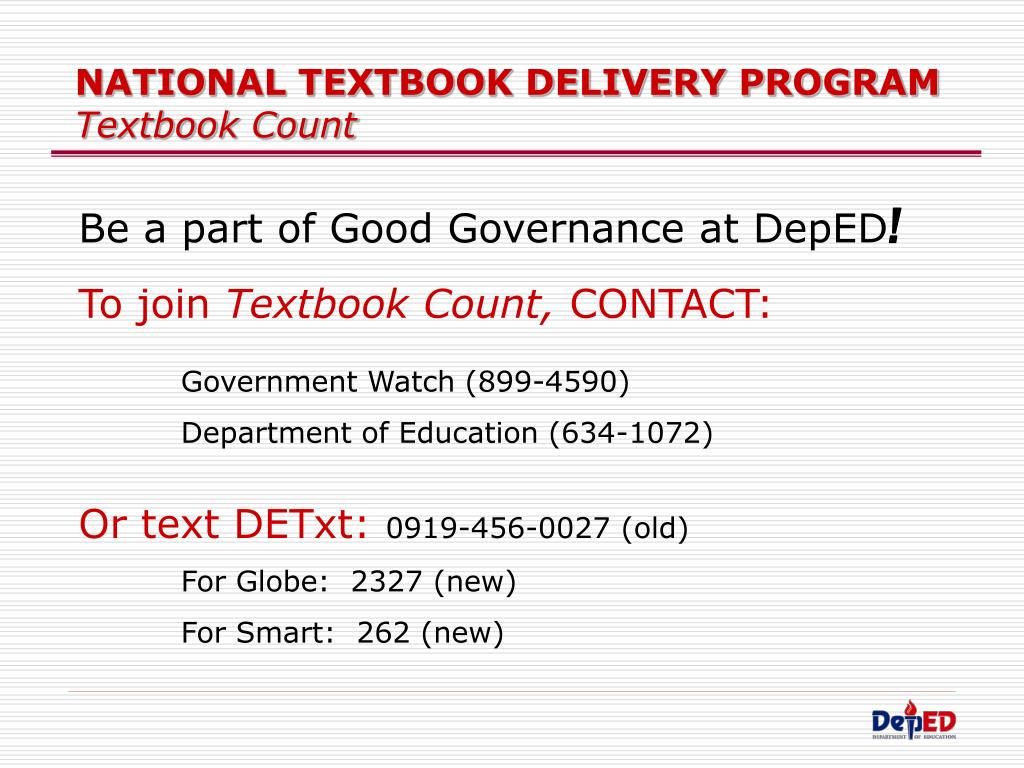 NATIONAL TEXTBOOK DELIVERY PROGRAM
Textbook Count

Be a part of Good Governance at DepED!

To join Textbook Count, CONTACT:

Government Watch (899-4590)

Department of Education (634-1072)

Or text DETxt: 0919-456-0027 (old)

For Globe: 2327 (new)

For Smart: 262 (new)

DepED
DEPARTMENT OF EDUCATION